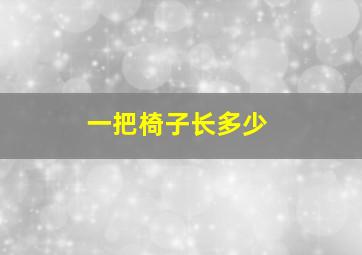 一把椅子长多少